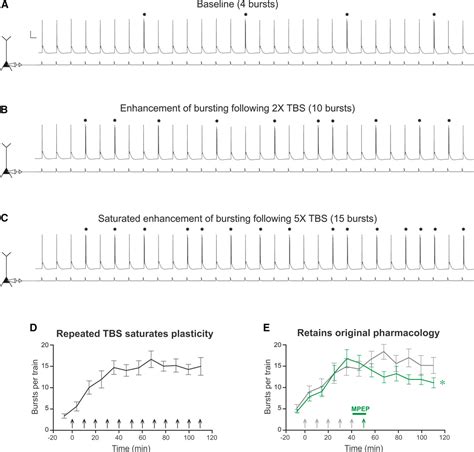 A
Baseline (4 bursts)

B
Enhancement of bursting following 2X TBS (10 bursts)

C
Saturated enhancement of bursting following 5X TBS (15 bursts)

D
Repeated TBS saturates plasticity
Bursts per train
20
15
10
5
0
-20 0 20 40 60 80 100 120
Time (min)

E
Retains original pharmacology
Bursts per train
20
15
10
5
0
MPEP
*
-20 0 20 40 60 80 100 120
Time (min)